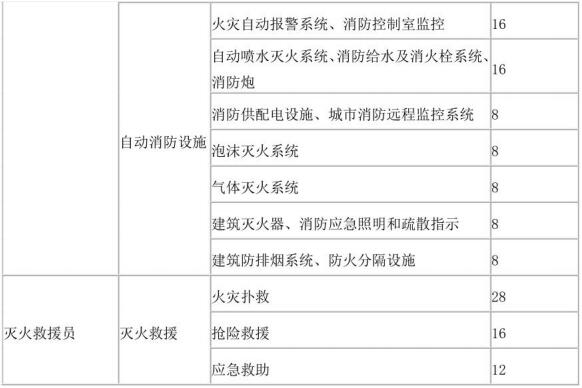 |  |  |  |  |
|---|---|---|---|
|  | 自动消防设施 | 火灾自动报警系统、消防控制室监控 | 16 |
|  |  | 自动喷水灭火系统、消防给水及消火栓系统、消防炮 | 16 |
|  |  | 消防供配电设施、城市消防远程监控系统 | 8 |
|  |  | 泡沫灭火系统 | 8 |
|  |  | 气体灭火系统 | 8 |
|  |  | 建筑灭火器、消防应急照明和疏散指示 | 8 |
|  |  | 建筑防排烟系统、防火分隔设施 | 8 |
| 灭火救援员 | 灭火救援 | 火灾扑救 | 28 |
|  |  | 抢险救援 | 16 |
|  |  | 应急救助 | 12 |